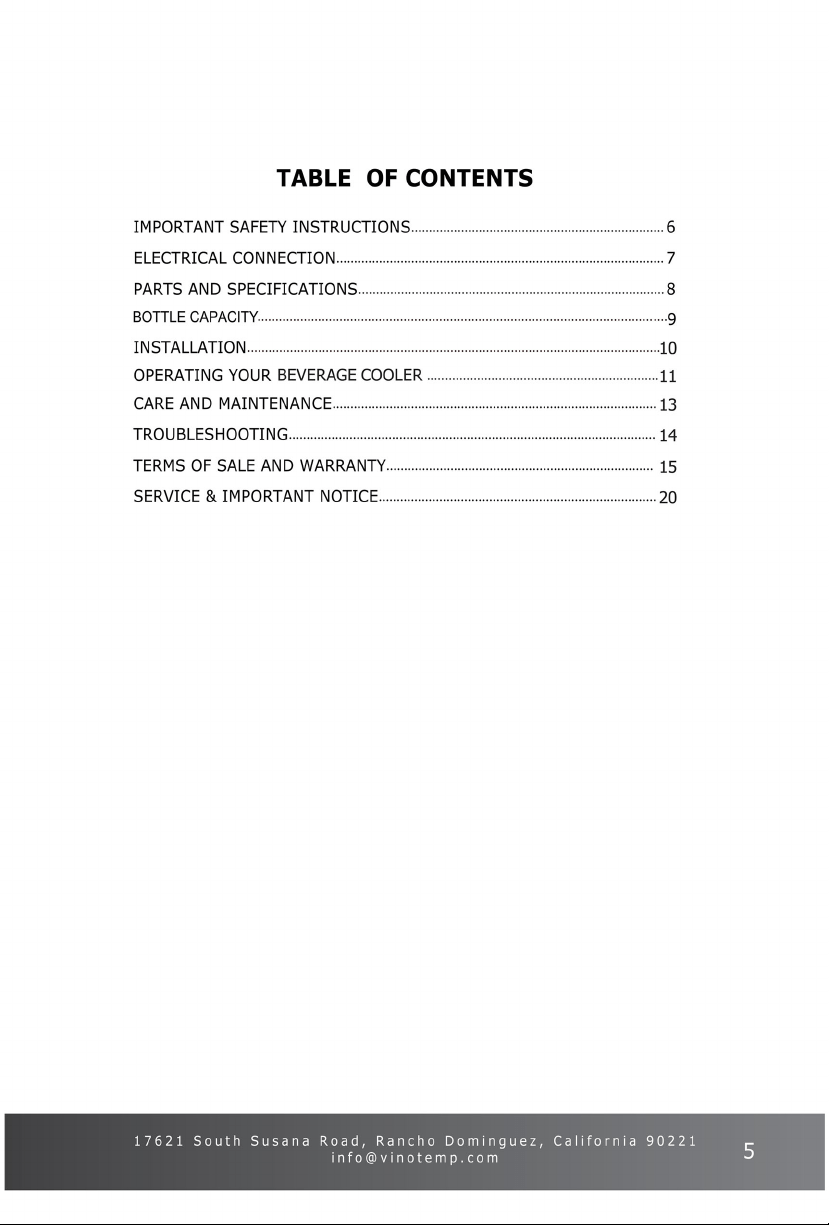 TABLE OF CONTENTS

IMPORTANT SAFETY INSTRUCTIONS 6
ELECTRICAL CONNECTION 7
PARTS AND SPECIFICATIONS 8
BOTTLE CAPACITY 9
INSTALLATION 10
OPERATING YOUR BEVERAGE COOLER 11
CARE AND MAINTENANCE 13
TROUBLESHOOTING 14
TERMS OF SALE AND WARRANTY 15
SERVICE & IMPORTANT NOTICE 20

17621 South Susana Road, Rancho Dominguez, California 90221
info@vinotemp.com

5